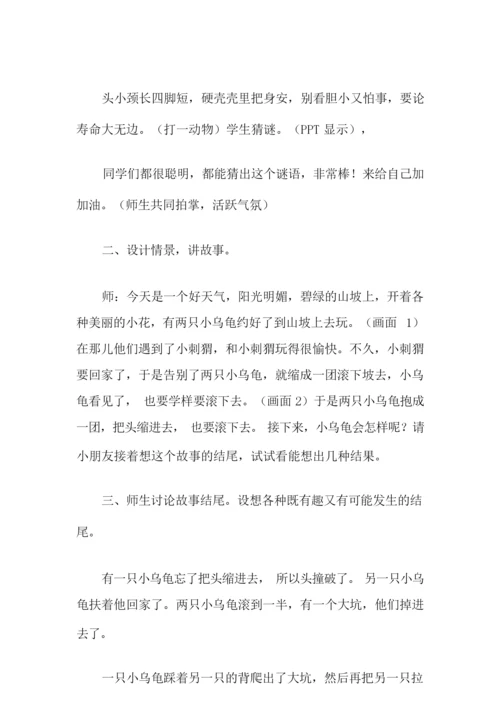 头小颈长四脚短，硬壳壳里把身安，别看胆小又怕事，要论寿命大无边。（打一动物）学生猜谜。（PPT 显示），

同学们都很聪明，都能猜出这个谜语，非常棒！来给自己加加油。（师生共同拍掌，活跃气氛）

二、设计情景，讲故事。

师：今天是一个好天气，阳光明媚，碧绿的山坡上，开着各种美丽的小花，有两只小乌龟约好了到山坡上去玩。（画面 1）在那儿他们遇到了小刺猬，和小刺猬玩得很愉快。不久，小刺猬要回家了，于是告别了两只小乌龟，就缩成一团滚下坡去，小乌龟看见了， 也要学样要滚下去。（画面 2）于是两只小乌龟抱成一团，把头缩进去， 也要滚下去。 接下来，小乌龟会怎样呢？请小朋友接着想这个故事的结尾，试试看能想出几种结果。

三、师生讨论故事结尾。设想各种既有趣又有可能发生的结尾。

有一只小乌龟忘了把头缩进去， 所以头撞破了。 另一只小乌龟扶着他回家了。两只小乌龟滚到一半，有一个大坑，他们掉进去了。

一只小乌龟踩着另一只的背爬出了大坑，然后再把另一只拉